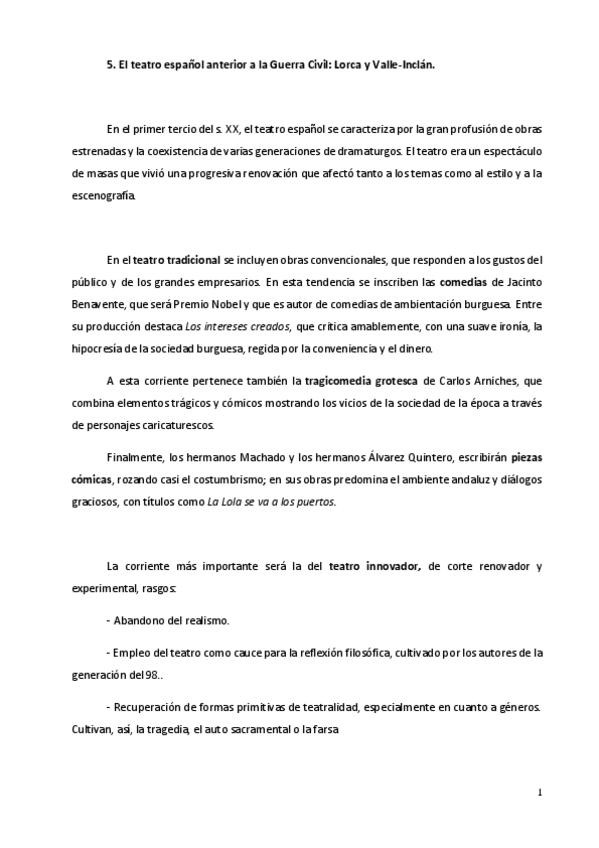 5. El teatro español anterior a la Guerra Civil: Lorca y Valle-Inclán.

En el primer tercio del s. XX, el teatro español se caracteriza por la gran profusión de obras estrenadas y la coexistencia de varias generaciones de dramaturgos. El teatro era un espectáculo de masas que vivió una progresiva renovación que afectó tanto a los temas como al estilo y a la escenografía.

En el teatro tradicional se incluyen obras convencionales, que responden a los gustos del público y de los grandes empresarios. En esta tendencia se inscriben las comedias de Jacinto Benavente, que será Premio Nobel y que es autor de comedias de ambientación burguesa. Entre su producción destaca Los intereses creados, que critica amablemente, con una suave ironía, la hipocresía de la sociedad burguesa, regida por la conveniencia y el dinero.

A esta corriente pertenece también la tragicomedia grotesca de Carlos Arniches, que combina elementos trágicos y cómicos mostrando los vicios de la sociedad de la época a través de personajes caricaturescos.

Finalmente, los hermanos Machado y los hermanos Álvarez Quintero, escribirán piezas cómicas, rozando casi el costumbrismo; en sus obras predomina el ambiente andaluz y diálogos graciosos, con títulos como La Lola se va a los puertos.

La corriente más importante será la del teatro innovador, de corte renovador y experimental, rasgos:

- Abandono del realismo.

- Empleo del teatro como cauce para la reflexión filosófica, cultivado por los autores de la generación del 98..

- Recuperación de formas primitivas de teatralidad, especialmente en cuanto a géneros. Cultivan, así, la tragedia, el auto sacramental o la farsa

1